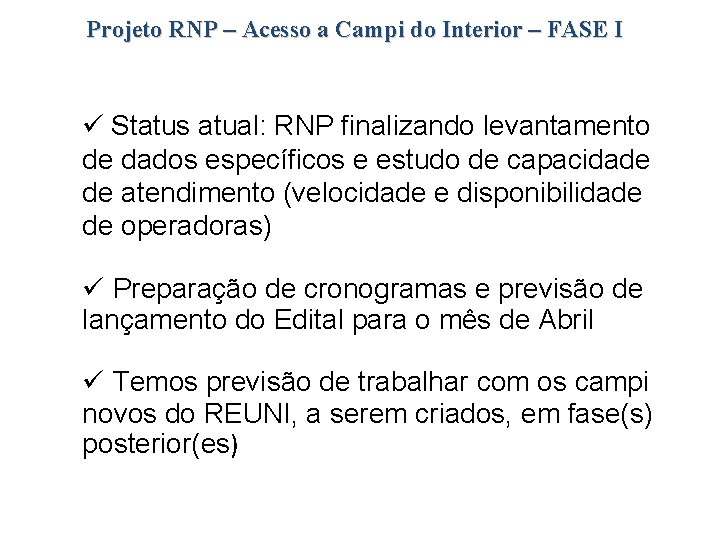 Projeto RNP – Acesso a Campi do Interior – FASE I

✓ Status atual: RNP finalizando levantamento de dados específicos e estudo de capacidade de atendimento (velocidade e disponibilidade de operadoras)

✓ Preparação de cronogramas e previsão de lançamento do Edital para o mês de Abril

✓ Temos previsão de trabalhar com os campi novos do REUNI, a serem criados, em fase(s) posterior(es)